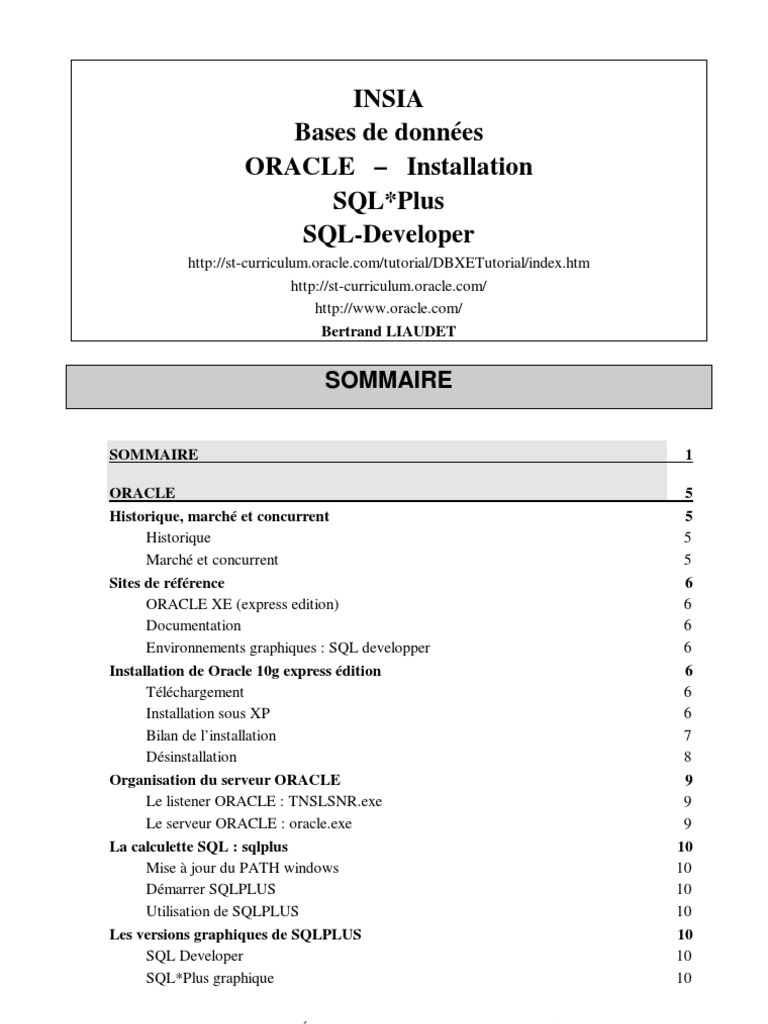 INSIA
Bases de données
ORACLE – Installation
SQL*Plus
SQL-Developer
http://st-curriculum.oracle.com/tutorial/DBXETutorial/index.htm
http://st-curriculum.oracle.com/
http://www.oracle.com/
Bertrand LIAUDET

SOMMAIRE

SOMMAIRE 1

ORACLE 5
Historique, marché et concurrent 5
Historique 5
Marché et concurrent 5
Sites de référence 6
ORACLE XE (express edition) 6
Documentation 6
Environnements graphiques : SQL developper 6
Installation de Oracle 10g express édition 6
Téléchargement 6
Installation sous XP 6
Bilan de l'installation 7
Désinstallation 8
Organisation du serveur ORACLE 9
Le listener ORACLE : TNSLSNR.exe 9
Le serveur ORACLE : oracle.exe 9
La calculette SQL : sqlplus 10
Mise à jour du PATH windows 10
Démarrer SQLPLUS 10
Utilisation de SQLPLUS 10
Les versions graphiques de SQLPLUS 10
SQL Developer 10
SQL*Plus graphique 10